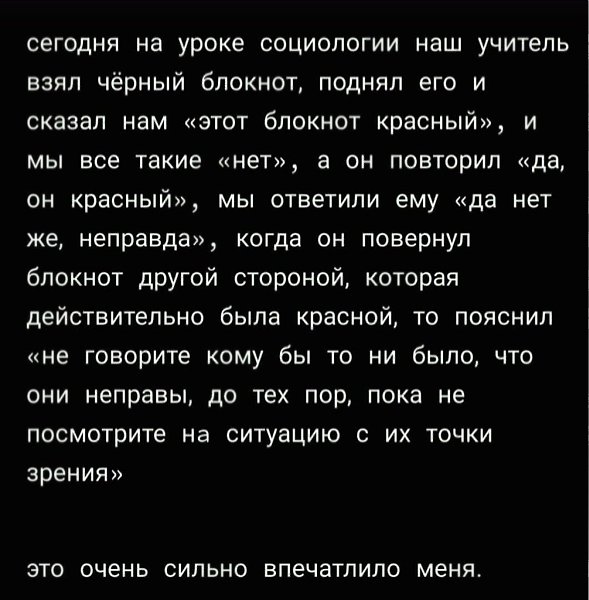 сегодня на уроке социологии наш учитель взял чёрный блокнот, поднял его и сказал нам «этот блокнот красный», и мы все такие «нет», а он повторил «да, он красный», мы ответили ему «да нет же, неправда», когда он повернул блокнот другой стороной, которая действительно была красной, то пояснил «не говорите кому бы то ни было, что они неправы, до тех пор, пока не посмотрите на ситуацию с их точки зрения»

это очень сильно впечатлило меня.